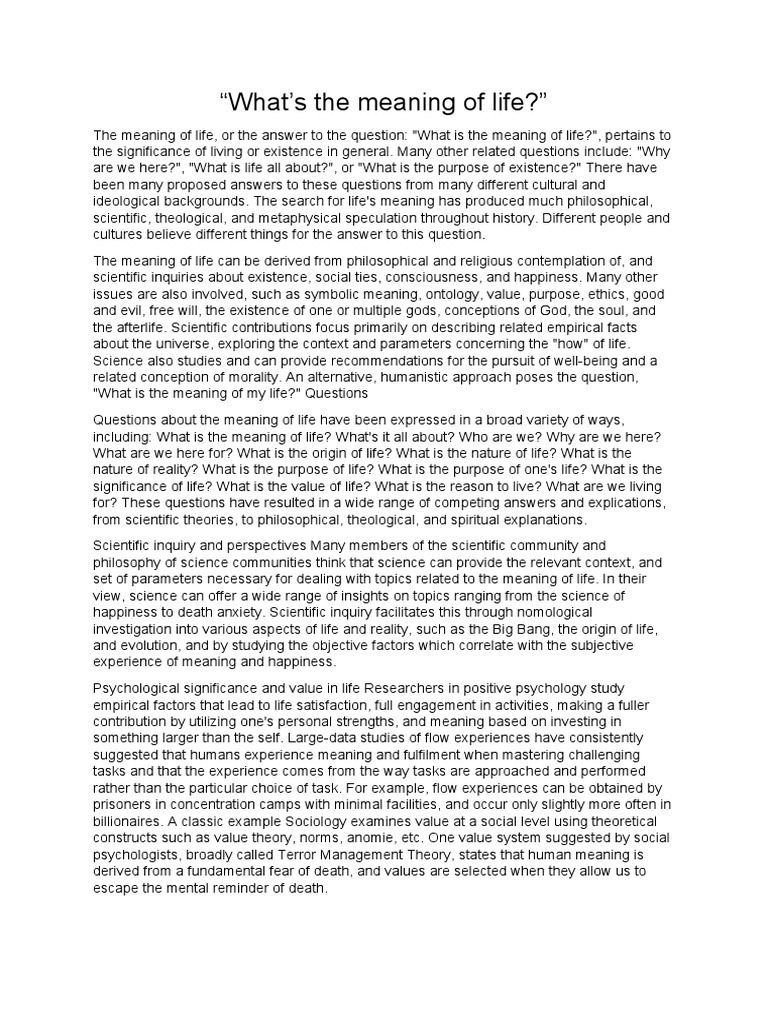 “What’s the meaning of life?”

The meaning of life, or the answer to the question: "What is the meaning of life?", pertains to the significance of living or existence in general. Many other related questions include: "Why are we here?", "What is life all about?", or "What is the purpose of existence?" There have been many proposed answers to these questions from many different cultural and ideological backgrounds. The search for life's meaning has produced much philosophical, scientific, theological, and metaphysical speculation throughout history. Different people and cultures believe different things for the answer to this question.

The meaning of life can be derived from philosophical and religious contemplation of, and scientific inquiries about existence, social ties, consciousness, and happiness. Many other issues are also involved, such as symbolic meaning, ontology, value, purpose, ethics, good and evil, free will, the existence of one or multiple gods, conceptions of God, the soul, and the afterlife. Scientific contributions focus primarily on describing related empirical facts about the universe, exploring the context and parameters concerning the "how" of life. Science also studies and can provide recommendations for the pursuit of well-being and a related conception of morality. An alternative, humanistic approach poses the question, "What is the meaning of my life?" Questions

Questions about the meaning of life have been expressed in a broad variety of ways, including: What is the meaning of life? What's it all about? Who are we? Why are we here? What are we here for? What is the origin of life? What is the nature of life? What is the nature of reality? What is the purpose of life? What is the purpose of one's life? What is the significance of life? What is the value of life? What is the reason to live? What are we living for? These questions have resulted in a wide range of competing answers and explications, from scientific theories, to philosophical, theological, and spiritual explanations.

Scientific inquiry and perspectives Many members of the scientific community and philosophy of science communities think that science can provide the relevant context, and set of parameters necessary for dealing with topics related to the meaning of life. In their view, science can offer a wide range of insights on topics ranging from the science of happiness to death anxiety. Scientific inquiry facilitates this through nomological investigation into various aspects of life and reality, such as the Big Bang, the origin of life, and evolution, and by studying the objective factors which correlate with the subjective experience of meaning and happiness.

Psychological significance and value in life Researchers in positive psychology study empirical factors that lead to life satisfaction, full engagement in activities, making a fuller contribution by utilizing one's personal strengths, and meaning based on investing in something larger than the self. Large-data studies of flow experiences have consistently suggested that humans experience meaning and fulfilment when mastering challenging tasks and that the experience comes from the way tasks are approached and performed rather than the particular choice of task. For example, flow experiences can be obtained by prisoners in concentration camps with minimal facilities, and occur only slightly more often in billionaires. A classic example Sociology examines value at a social level using theoretical constructs such as value theory, norms, anomie, etc. One value system suggested by social psychologists, broadly called Terror Management Theory, states that human meaning is derived from a fundamental fear of death, and values are selected when they allow us to escape the mental reminder of death.